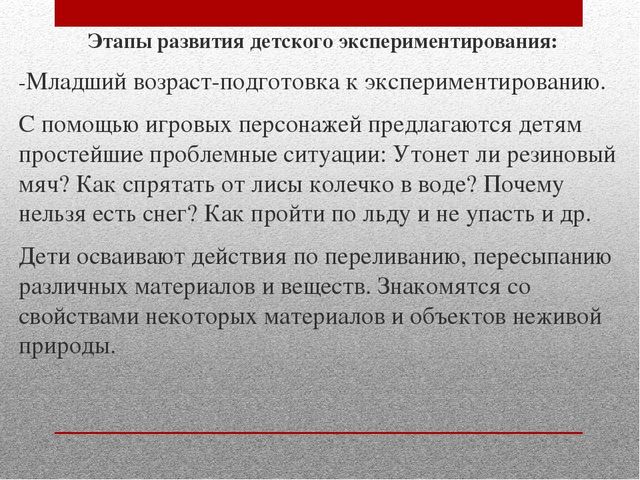 Этапы развития детского экспериментирования:

-Младший возраст-подготовка к экспериментированию.

С помощью игровых персонажей предлагаются детям простейшие проблемные ситуации: Утонет ли резиновый мяч? Как спрятать от лисы колечко в воде? Почему нельзя есть снег? Как пройти по льду и не упасть и др.

Дети осваивают действия по переливанию, пересыпанию различных материалов и веществ. Знакомятся со свойствами некоторых материалов и объектов неживой природы.